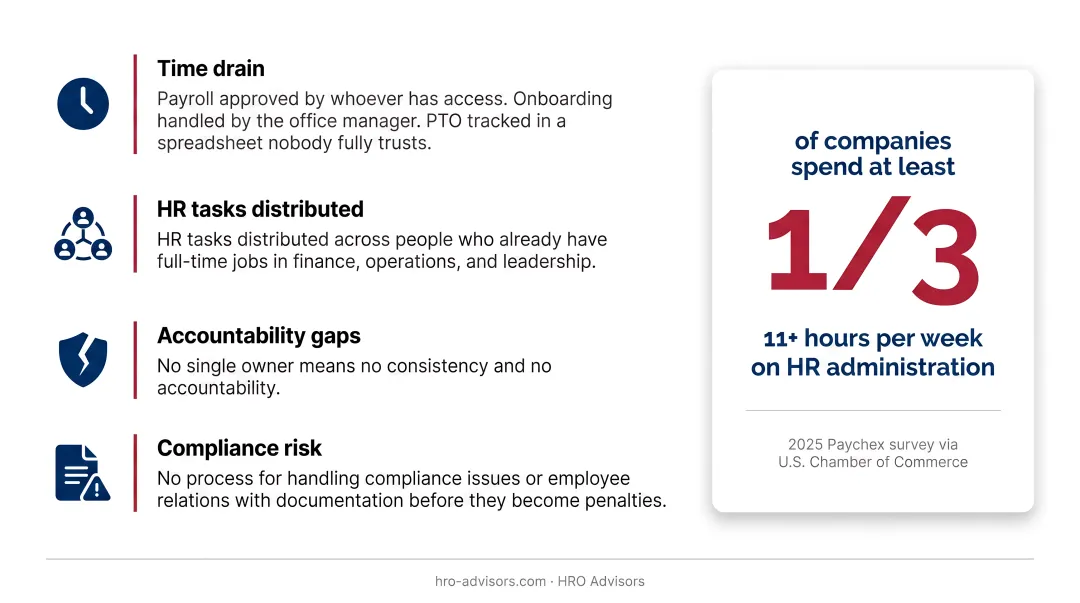 Time drain
Payroll approved by whoever has access. Onboarding handled by the office manager. PTO tracked in a spreadsheet nobody fully trusts.

HR tasks distributed
HR tasks distributed across people who already have full-time jobs in finance, operations, and leadership.

Accountability gaps
No single owner means no consistency and no accountability.

Compliance risk
No process for handling compliance issues or employee relations with documentation before they become penalties.

of companies spend at least

1/3

11+ hours per week on HR administration

2025 Paychex survey via U.S. Chamber of Commerce

hro-advisors.com · HRO Advisors